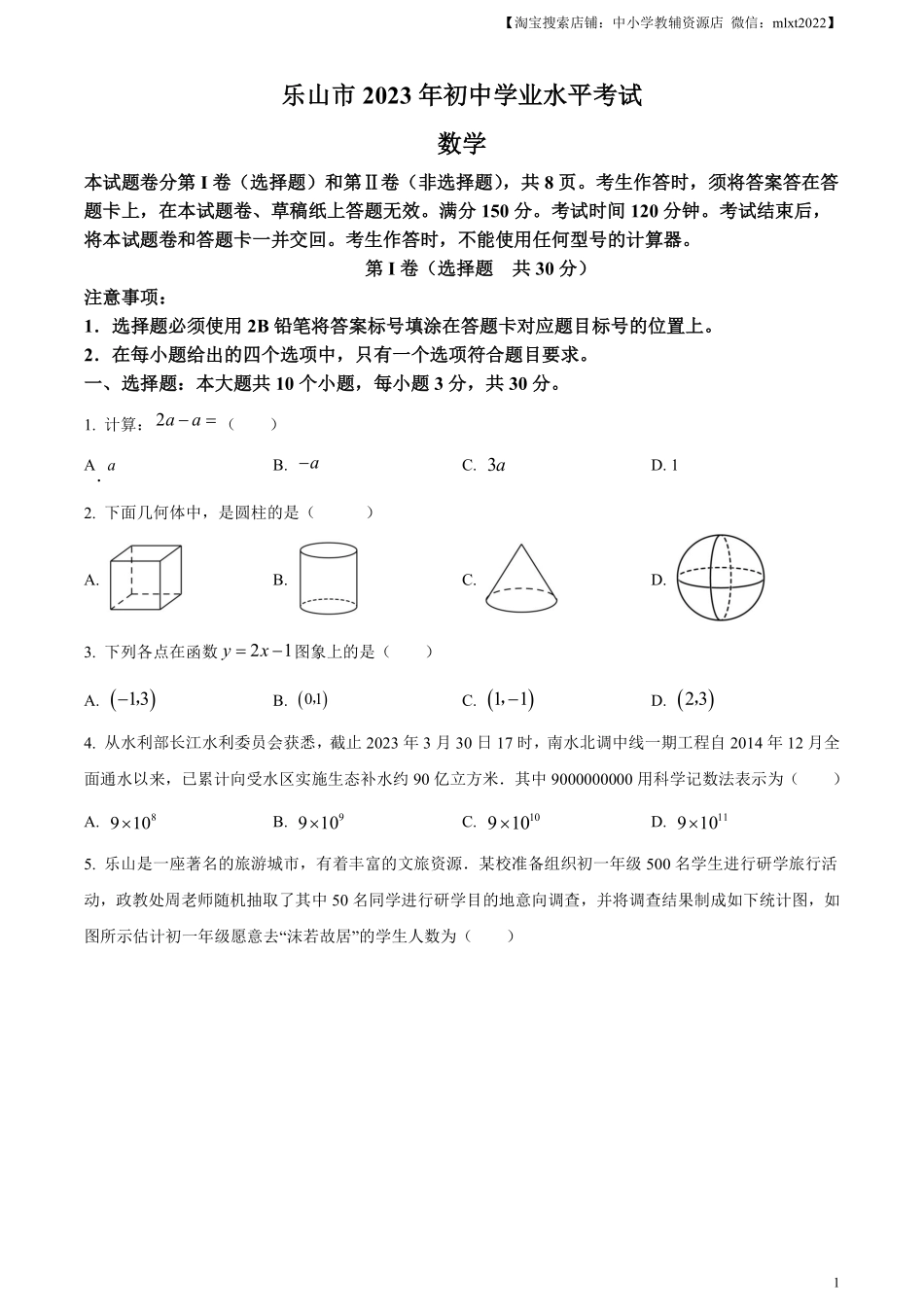 【淘宝搜索店铺：中小学教辅资源店 微信：mlxt2022】

乐山市 2023 年初中学业水平考试

数学

本试题卷分第 I 卷（选择题）和第Ⅱ卷（非选择题），共 8 页。考生作答时，须将答案答在答题卡上，在本试题卷、草稿纸上答题无效。满分 150 分。考试时间 120 分钟。考试结束后，将本试题卷和答题卡一并交回。考生作答时，不能使用任何型号的计算器。

第 I 卷（选择题　共 30 分）

注意事项：

1．选择题必须使用 2B 铅笔将答案标号填涂在答题卡对应题目标号的位置上。

2．在每小题给出的四个选项中，只有一个选项符合题目要求。

一、选择题：本大题共 10 个小题，每小题 3 分，共 30 分。

1. 计算：$2a-a=$（　　）

A. $a$　　B. $-a$　　C. $3a$　　D. 1

2. 下面几何体中，是圆柱的是（　　）

A.　　B.　　C.　　D.

3. 下列各点在函数 $y=2x-1$ 图象上的是（　　）

A. $(-1,3)$　　B. $(0,1)$　　C. $(1,-1)$　　D. $(2,3)$

4. 从水利部长江水利委员会获悉，截止 2023 年 3 月 30 日 17 时，南水北调中线一期工程自 2014 年 12 月全面通水以来，已累计向受水区实施生态补水约 90 亿立方米．其中 9000000000 用科学记数法表示为（　　）

A. $9\times10^{8}$　　B. $9\times10^{9}$　　C. $9\times10^{10}$　　D. $9\times10^{11}$

5. 乐山是一座著名的旅游城市，有着丰富的文旅资源．某校准备组织初一年级 500 名学生进行研学旅行活动，政教处周老师随机抽取了其中 50 名同学进行研学目的地意向调查，并将调查结果制成如下统计图，如图所示估计初一年级愿意去“沫若故居”的学生人数为（　　）

1